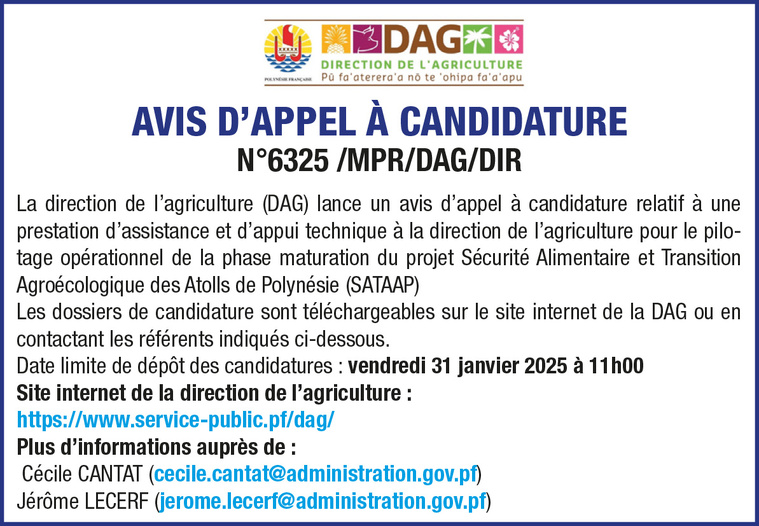 POLYNÉSIE FRANÇAISE

DAG
DIRECTION DE L'AGRICULTURE
Pū fa'aterera'a nō te 'ohipa fa'a'apu

AVIS D'APPEL À CANDIDATURE
N°6325 /MPR/DAG/DIR

La direction de l'agriculture (DAG) lance un avis d'appel à candidature relatif à une prestation d'assistance et d'appui technique à la direction de l'agriculture pour le pilotage opérationnel de la phase maturation du projet Sécurité Alimentaire et Transition Agroécologique des Atolls de Polynésie (SATAAP)

Les dossiers de candidature sont téléchargeables sur le site internet de la DAG ou en contactant les référents indiqués ci-dessous.

Date limite de dépôt des candidatures : vendredi 31 janvier 2025 à 11h00

Site internet de la direction de l'agriculture :
https://www.service-public.pf/dag/

Plus d'informations auprès de :
Cécile CANTAT (cecile.cantat@administration.gov.pf)
Jérôme LECERF (jerome.lecerf@administration.gov.pf)